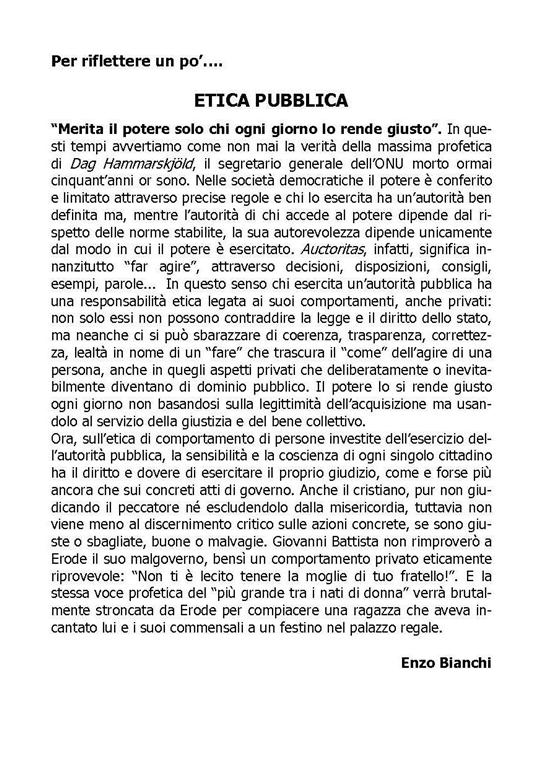 Per riflettere un po'....

ETICA PUBBLICA

"Merita il potere solo chi ogni giorno lo rende giusto". In questi tempi avvertiamo come non mai la verità della massima profetica di Dag Hammarskjöld, il segretario generale dell'ONU morto ormai cinquant'anni or sono. Nelle società democratiche il potere è conferito e limitato attraverso precise regole e chi lo esercita ha un'autorità ben definita ma, mentre l'autorità di chi accede al potere dipende dal rispetto delle norme stabilite, la sua autorevolezza dipende unicamente dal modo in cui il potere è esercitato. Auctoritas, infatti, significa innanzitutto "far agire", attraverso decisioni, disposizioni, consigli, esempi, parole... In questo senso chi esercita un'autorità pubblica ha una responsabilità etica legata ai suoi comportamenti, anche privati: non solo essi non possono contraddire la legge e il diritto dello stato, ma neanche ci si può sbarazzare di coerenza, trasparenza, correttezza, lealtà in nome di un "fare" che trascura il "come" dell'agire di una persona, anche in quegli aspetti privati che deliberatamente o inevitabilmente diventano di dominio pubblico. Il potere lo si rende giusto ogni giorno non basandosi sulla legittimità dell'acquisizione ma usandolo al servizio della giustizia e del bene collettivo.
Ora, sull'etica di comportamento di persone investite dell'esercizio dell'autorità pubblica, la sensibilità e la coscienza di ogni singolo cittadino ha il diritto e dovere di esercitare il proprio giudizio, come e forse più ancora che sui concreti atti di governo. Anche il cristiano, pur non giudicando il peccatore né escludendolo dalla misericordia, tuttavia non viene meno al discernimento critico sulle azioni concrete, se sono giuste o sbagliate, buone o malvagie. Giovanni Battista non rimproverò a Erode il suo malgoverno, bensì un comportamento privato eticamente riprovevole: "Non ti è lecito tenere la moglie di tuo fratello!". E la stessa voce profetica del "più grande tra i nati di donna" verrà brutalmente stroncata da Erode per compiacere una ragazza che aveva incantato lui e i suoi commensali a un festino nel palazzo regale.

Enzo Bianchi